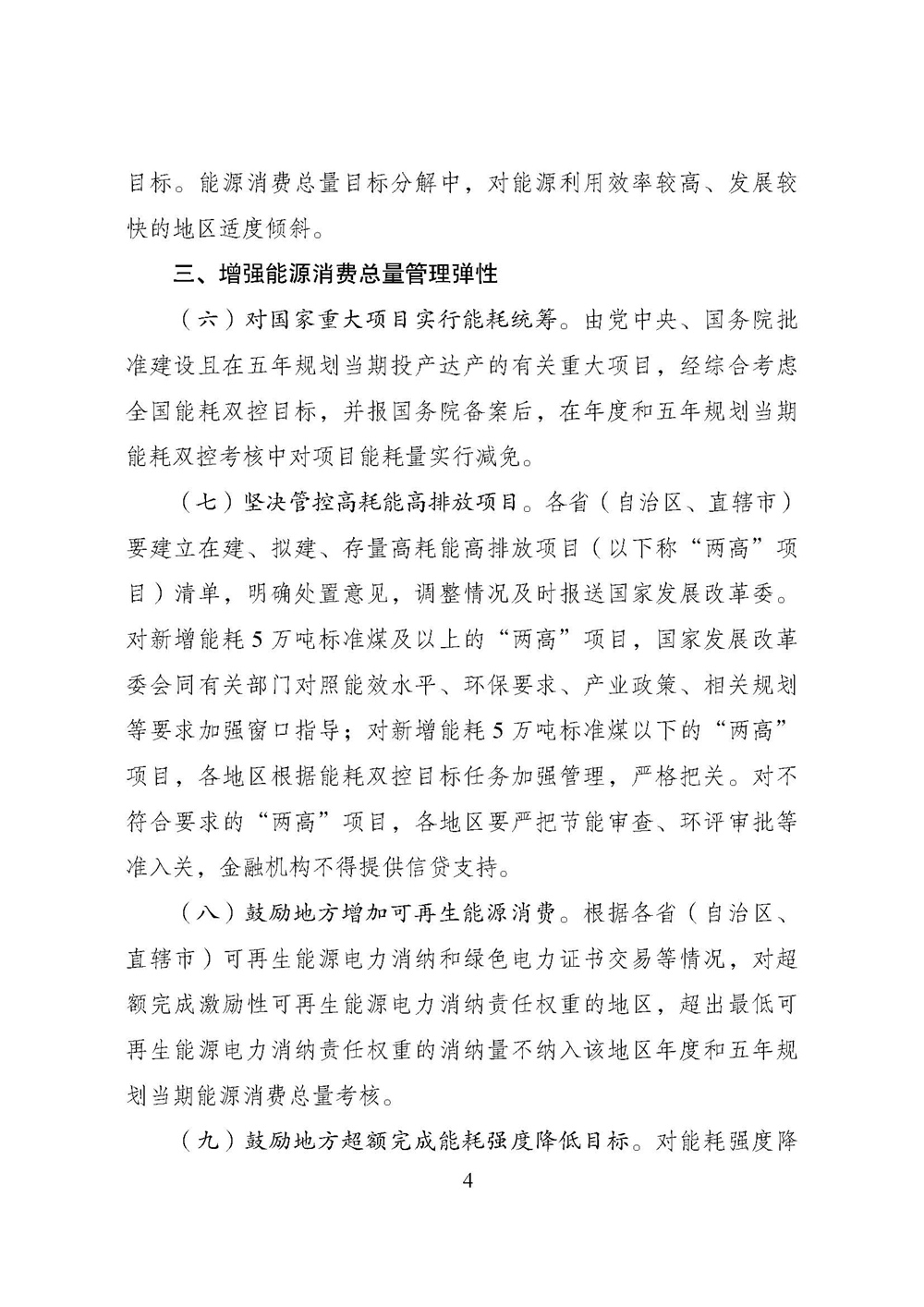 目标。能源消费总量目标分解中，对能源利用效率较高、发展较快的地区适度倾斜。

三、增强能源消费总量管理弹性

（六）对国家重大项目实行能耗统筹。由党中央、国务院批准建设且在五年规划当期投产达产的有关重大项目，经综合考虑全国能耗双控目标，并报国务院备案后，在年度和五年规划当期能耗双控考核中对项目能耗量实行减免。

（七）坚决管控高耗能高排放项目。各省（自治区、直辖市）要建立在建、拟建、存量高耗能高排放项目（以下称“两高”项目）清单，明确处置意见，调整情况及时报送国家发展改革委。对新增能耗5万吨标准煤及以上的“两高”项目，国家发展改革委会同有关部门对照能效水平、环保要求、产业政策、相关规划等要求加强窗口指导；对新增能耗5万吨标准煤以下的“两高”项目，各地区根据能耗双控目标任务加强管理，严格把关。对不符合要求的“两高”项目，各地区要严把节能审查、环评审批等准入关，金融机构不得提供信贷支持。

（八）鼓励地方增加可再生能源消费。根据各省（自治区、直辖市）可再生能源电力消纳和绿色电力证书交易等情况，对超额完成激励性可再生能源电力消纳责任权重的地区，超出最低可再生能源电力消纳责任权重的消纳量不纳入该地区年度和五年规划当期能源消费总量考核。

（九）鼓励地方超额完成能耗强度降低目标。对能耗强度降

4